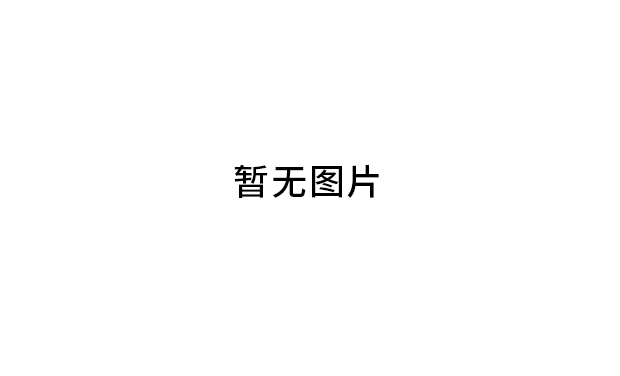 暂无图片